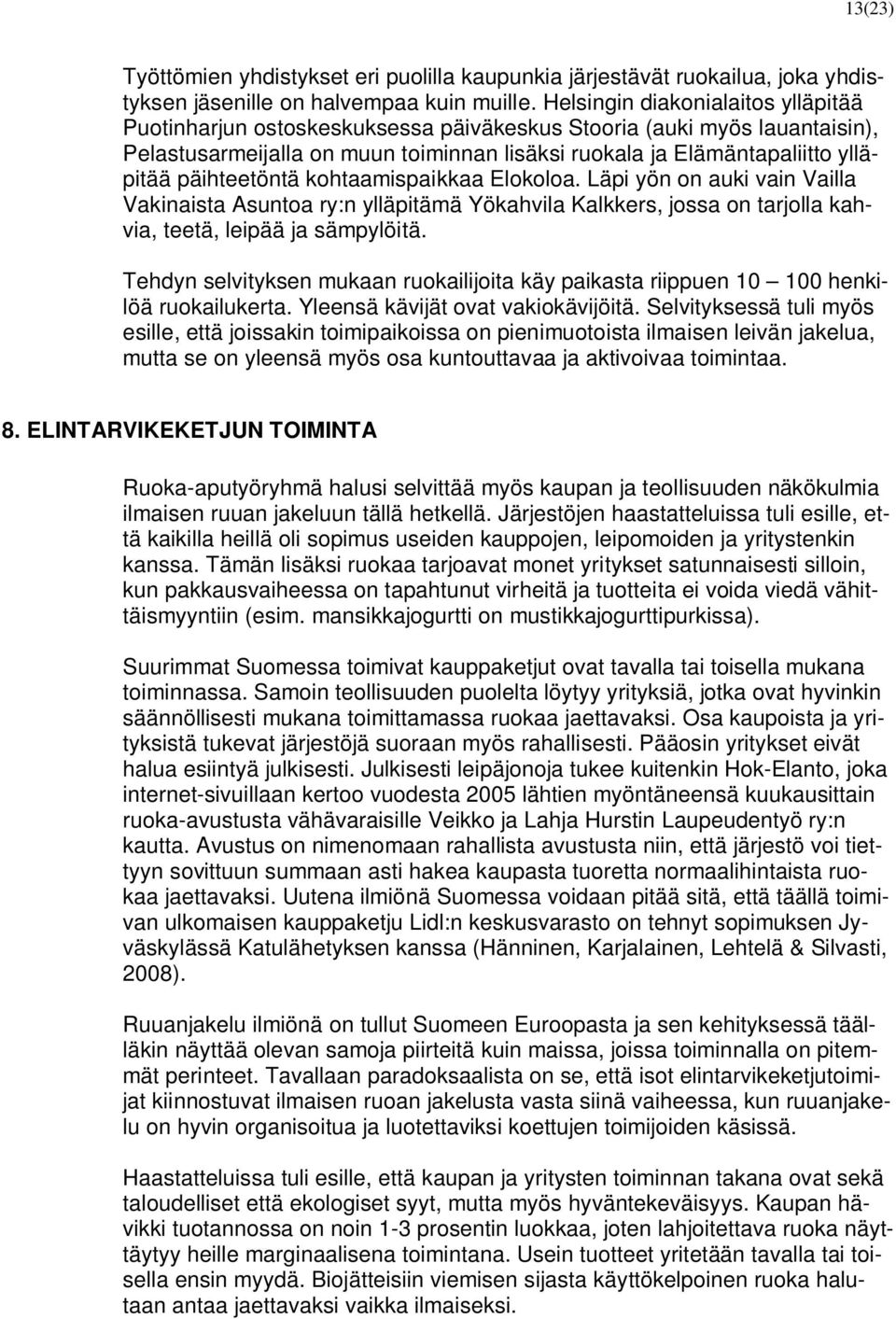 13(23)

Työttömien yhdistykset eri puolilla kaupunkia järjestävät ruokailua, joka yhdistyksen jäsenille on halvempaa kuin muille. Helsingin diakonialaitos ylläpitää Puotinharjun ostoskeskuksessa päiväkeskus Stooria (auki myös lauantaisin), Pelastusarmeijalla on muun toiminnan lisäksi ruokala ja Elämäntapaliitto ylläpitää päihteetöntä kohtaamispaikkaa Elokoloa. Läpi yön on auki vain Vailla Vakinaista Asuntoa ry:n ylläpitämä Yökahvila Kalkkers, jossa on tarjolla kahvia, teetä, leipää ja sämpylöitä.

Tehdyn selvityksen mukaan ruokailijoita käy paikasta riippuen 10 — 100 henkilöä ruokailukerta. Yleensä kävijät ovat vakiokävijöitä. Selvityksessä tuli myös esille, että joissakin toimipaikoissa on pienimuotoista ilmaisen leivän jakelua, mutta se on yleensä myös osa kuntouttavaa ja aktivoivaa toimintaa.

8. ELINTARVIKEKETJUN TOIMINTA

Ruoka-aputyöryhmä halusi selvittää myös kaupan ja teollisuuden näkökulmia ilmaisen ruuan jakeluun tällä hetkellä. Järjestöjen haastatteluissa tuli esille, että kaikilla heillä oli sopimus useiden kauppojen, leipomoiden ja yritystenkin kanssa. Tämän lisäksi ruokaa tarjoavat monet yritykset satunnaisesti silloin, kun pakkausvaiheessa on tapahtunut virheitä ja tuotteita ei voida viedä vähittäismyyntiin (esim. mansikkajogurtti on mustikkajogurttipurkissa).

Suurimmat Suomessa toimivat kauppaketjut ovat tavalla tai toisella mukana toiminnassa. Samoin teollisuuden puolelta löytyy yrityksiä, jotka ovat hyvinkin säännöllisesti mukana toimittamassa ruokaa jaettavaksi. Osa kaupoista ja yrityksistä tukevat järjestöjä suoraan myös rahallisesti. Pääosin yritykset eivät halua esiintyä julkisesti. Julkisesti leipäjonoja tukee kuitenkin Hok-Elanto, joka internet-sivuillaan kertoo vuodesta 2005 lähtien myöntäneensä kuukausittain ruoka-avustusta vähävaraisille Veikko ja Lahja Hurstin Laupeudentyö ry:n kautta. Avustus on nimenomaan rahallista avustusta niin, että järjestö voi tiettyyn sovittuun summaan asti hakea kaupasta tuoretta normaalihintaista ruokaa jaettavaksi. Uutena ilmiönä Suomessa voidaan pitää sitä, että täällä toimivan ulkomaisen kauppaketju Lidl:n keskusvarasto on tehnyt sopimuksen Jyväskylässä Katulähetyksen kanssa (Hänninen, Karjalainen, Lehtelä & Silvasti, 2008).

Ruuanjakelu ilmiönä on tullut Suomeen Euroopasta ja sen kehityksessä täälläkin näyttää olevan samoja piirteitä kuin maissa, joissa toiminnalla on pitemmät perinteet. Tavallaan paradoksaalista on se, että isot elintarvikeketjutoimijat kiinnostuvat ilmaisen ruoan jakelusta vasta siinä vaiheessa, kun ruuanjakelu on hyvin organisoitua ja luotettaviksi koettujen toimijoiden käsissä.

Haastatteluissa tuli esille, että kaupan ja yritysten toiminnan takana ovat sekä taloudelliset että ekologiset syyt, mutta myös hyväntekeväisyys. Kaupan hävikki tuotannossa on noin 1-3 prosentin luokkaa, joten lahjoitettava ruoka näyttäytyy heille marginaalisena toimintana. Usein tuotteet yritetään tavalla tai toisella ensin myydä. Biojätteisiin viemisen sijasta käyttökelpoinen ruoka halutaan antaa jaettavaksi vaikka ilmaiseksi.